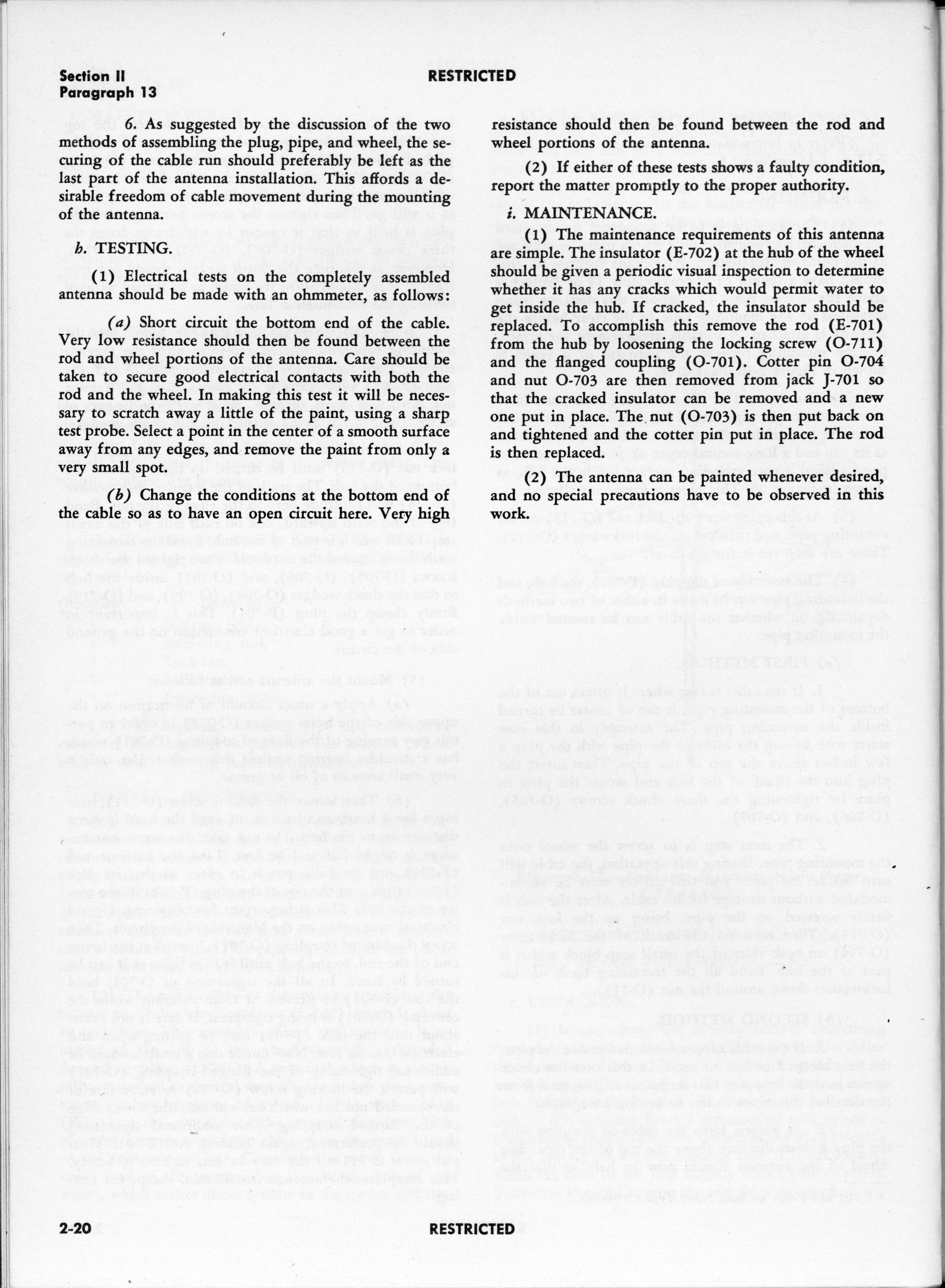 Section II
Paragraph 13

RESTRICTED

6. As suggested by the discussion of the two methods of assembling the plug, pipe, and wheel, the securing of the cable run should preferably be left as the last part of the antenna installation. This affords a desirable freedom of cable movement during the mounting of the antenna.

h. TESTING.

(1) Electrical tests on the completely assembled antenna should be made with an ohmmeter, as follows:

(a) Short circuit the bottom end of the cable. Very low resistance should then be found between the rod and wheel portions of the antenna. Care should be taken to secure good electrical contacts with both the rod and the wheel. In making this test it will be necessary to scratch away a little of the paint, using a sharp test probe. Select a point in the center of a smooth surface away from any edges, and remove the paint from only a very small spot.

(b) Change the conditions at the bottom end of the cable so as to have an open circuit here. Very high resistance should then be found between the rod and wheel portions of the antenna.

(2) If either of these tests shows a faulty condition, report the matter promptly to the proper authority.

i. MAINTENANCE.

(1) The maintenance requirements of this antenna are simple. The insulator (E-702) at the hub of the wheel should be given a periodic visual inspection to determine whether it has any cracks which would permit water to get inside the hub. If cracked, the insulator should be replaced. To accomplish this remove the rod (E-701) from the hub by loosening the locking screw (O-711) and the flanged coupling (O-701). Cotter pin O-704 and nut O-703 are then removed from jack J-701 so that the cracked insulator can be removed and a new one put in place. The nut (O-703) is then put back on and tightened and the cotter pin put in place. The rod is then replaced.

(2) The antenna can be painted whenever desired, and no special precautions have to be observed in this work.

2-20

RESTRICTED